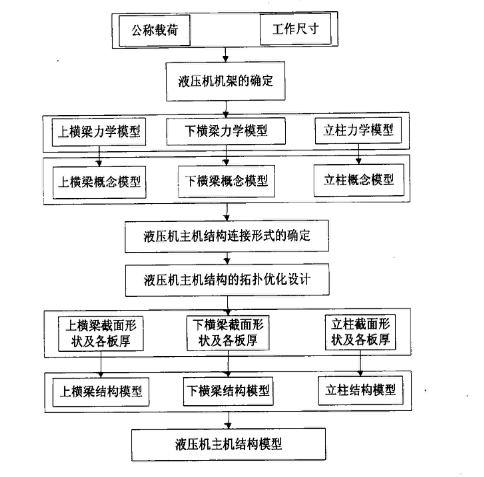 公称载荷

工作尺寸

液压机机架的确定

上横梁力学模型

下横梁力学模型

立柱力学模型

上横梁概念模型

下横梁概念模型

立柱概念模型

液压机主机结构连接形式的确定

液压机主机结构的拓扑优化设计

上横梁截面形状及各板厚

下横梁截面形状及各板厚

立柱截面形状及各板厚

上横梁结构模型

下横梁结构模型

立柱结构模型

液压机主机结构模型